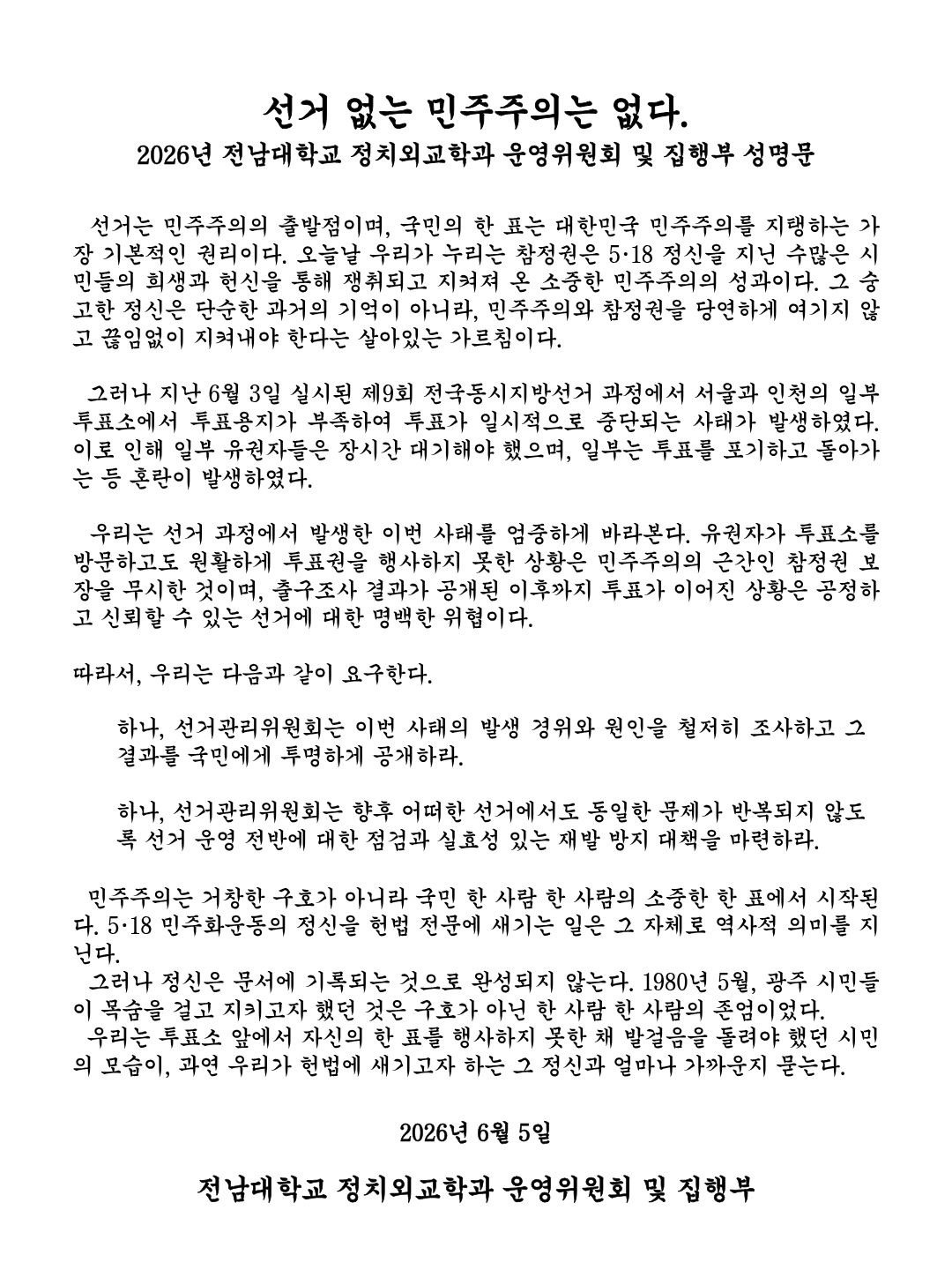 선거 없는 민주주의는 없다.
2026년 전남대학교 정치외교학과 운영위원회 및 집행부 성명문

선거는 민주주의의 출발점이며, 국민의 한 표는 대한민국 민주주의를 지탱하는 가장 기본적인 권리이다. 오늘날 우리가 누리는 참정권은 5·18 정신을 지닌 수많은 시민들의 희생과 헌신을 통해 쟁취되고 지켜져 온 소중한 민주주의의 성과이다. 그 숭고한 정신은 단순한 과거의 기억이 아니라, 민주주의와 참정권을 당연하게 여기지 않고 끊임없이 지켜내야 한다는 살아있는 가르침이다.

그러나 지난 6월 3일 실시된 제9회 전국동시지방선거 과정에서 서울과 인천의 일부 투표소에서 투표용지가 부족하여 투표가 일시적으로 중단되는 사태가 발생하였다. 이로 인해 일부 유권자들은 장시간 대기해야 했으며, 일부는 투표를 포기하고 돌아가는 등 혼란이 발생하였다.

우리는 선거 과정에서 발생한 이번 사태를 엄중하게 바라본다. 유권자가 투표소를 방문하고도 원활하게 투표권을 행사하지 못한 상황은 민주주의의 근간인 참정권 보장을 무시한 것이며, 출구조사 결과가 공개된 이후까지 투표가 이어진 상황은 공정하고 신뢰할 수 있는 선거에 대한 명백한 위협이다.

따라서, 우리는 다음과 같이 요구한다.

하나, 선거관리위원회는 이번 사태의 발생 경위와 원인을 철저히 조사하고 그 결과를 국민에게 투명하게 공개하라.

하나, 선거관리위원회는 향후 어떠한 선거에서도 동일한 문제가 반복되지 않도록 선거 운영 전반에 대한 점검과 실효성 있는 재발 방지 대책을 마련하라.

민주주의는 거창한 구호가 아니라 국민 한 사람 한 사람의 소중한 한 표에서 시작된다. 5·18 민주화운동의 정신을 헌법 전문에 새기는 일은 그 자체로 역사적 의미를 지닌다.
그러나 정신은 문서에 기록되는 것으로 완성되지 않는다. 1980년 5월, 광주 시민들이 목숨을 걸고 지키고자 했던 것은 구호가 아닌 한 사람 한 사람의 존엄이었다.
우리는 투표소 앞에서 자신의 한 표를 행사하지 못한 채 발걸음을 돌려야 했던 시민의 모습이, 과연 우리가 헌법에 새기고자 하는 그 정신과 얼마나 가까운지 묻는다.

2026년 6월 5일

전남대학교 정치외교학과 운영위원회 및 집행부